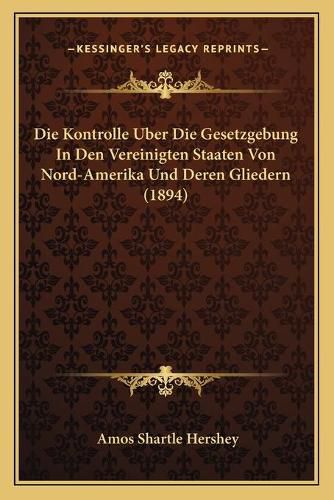 —KESSINGER'S LEGACY REPRINTS—

Die Kontrolle Uber Die Gesetzgebung In Den Vereinigten Staaten Von Nord-Amerika Und Deren Gliedern (1894)

Amos Shartle Hershey